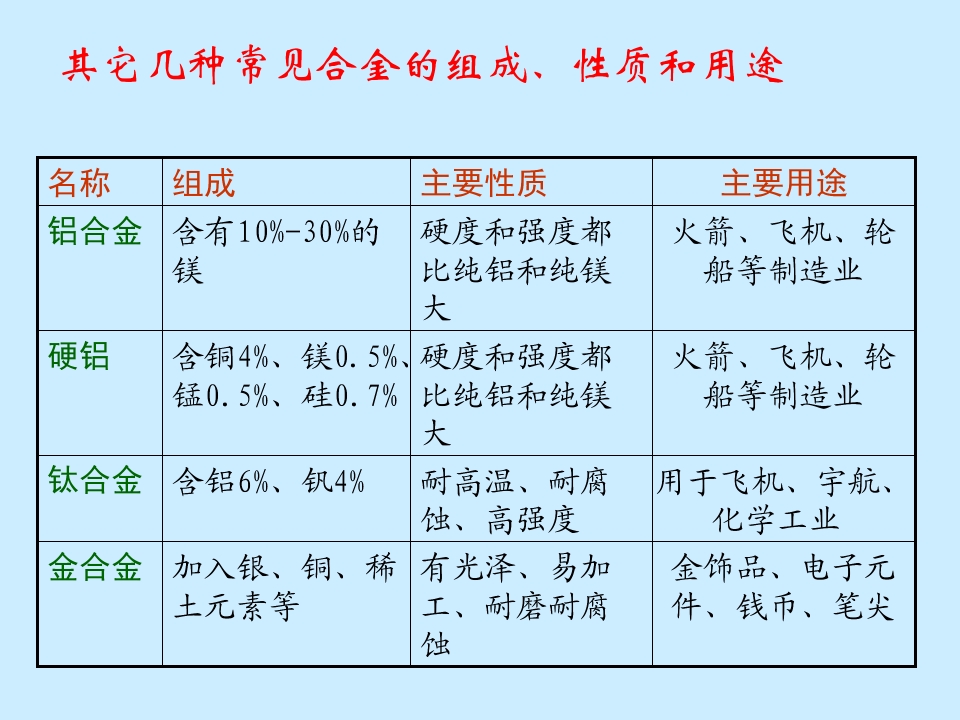 其它几种常见合金的组成、性质和用途

| 名称 | 组成 | 主要性质 | 主要用途 |
|---|---|---|---|
| 铝合金 | 含有10%-30%的镁 | 硬度和强度都比纯铝和纯镁大 | 火箭、飞机、轮船等制造业 |
| 硬铝 | 含铜4%、镁0.5%、锰0.5%、硅0.7% | 硬度和强度都比纯铝和纯镁大 | 火箭、飞机、轮船等制造业 |
| 钛合金 | 含铝6%、钒4% | 耐高温、耐腐蚀、高强度 | 用于飞机、宇航、化学工业 |
| 金合金 | 加入银、铜、稀土元素等 | 有光泽、易加工、耐磨耐腐蚀 | 金饰品、电子元件、钱币、笔尖 |